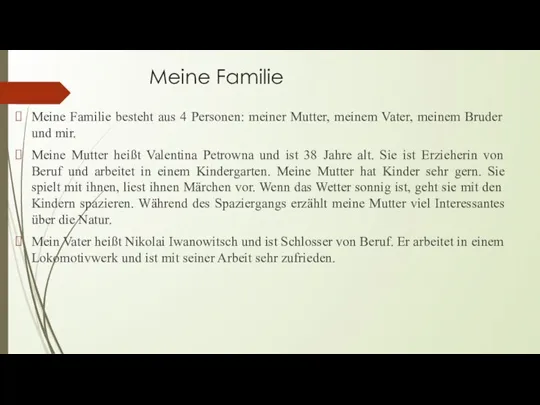 Meine Familie

Meine Familie besteht aus 4 Personen: meiner Mutter, meinem Vater, meinem Bruder und mir.

Meine Mutter heißt Valentina Petrowna und ist 38 Jahre alt. Sie ist Erzieherin von Beruf und arbeitet in einem Kindergarten. Meine Mutter hat Kinder sehr gern. Sie spielt mit ihnen, liest ihnen Märchen vor. Wenn das Wetter sonnig ist, geht sie mit den Kindern spazieren. Während des Spaziergangs erzählt meine Mutter viel Interessantes über die Natur.

Mein Vater heißt Nikolai Iwanowitsch und ist Schlosser von Beruf. Er arbeitet in einem Lokomotivwerk und ist mit seiner Arbeit sehr zufrieden.